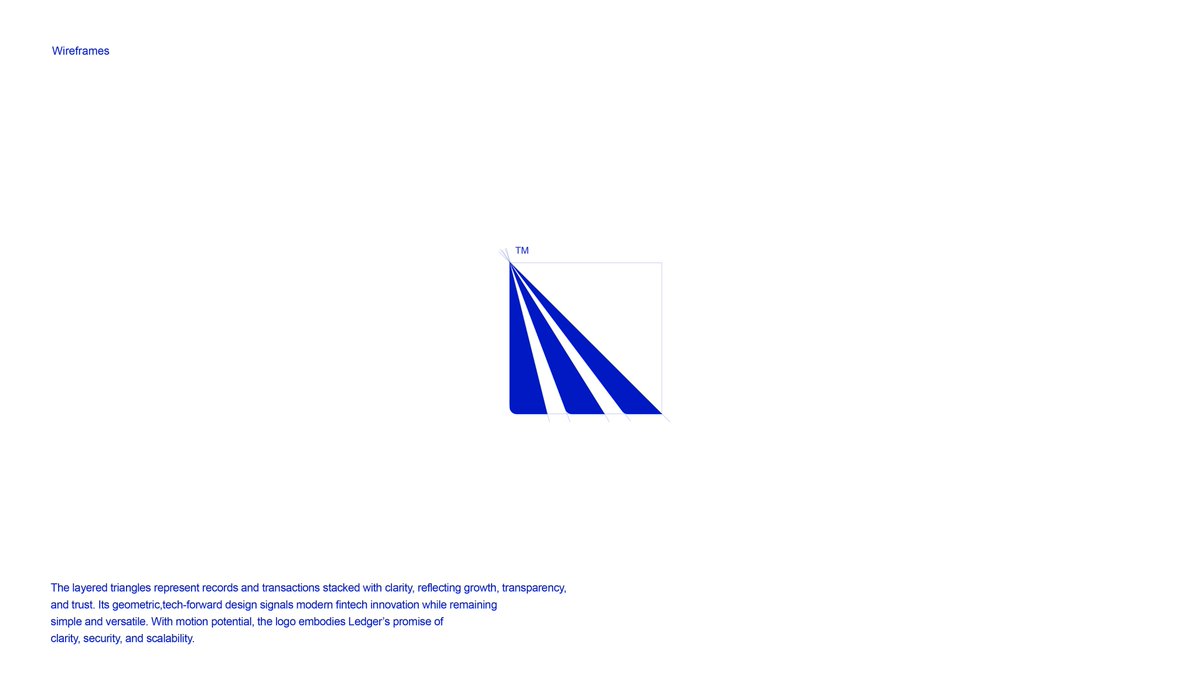 Wireframes

TM

The layered triangles represent records and transactions stacked with clarity, reflecting growth, transparency, and trust. Its geometric,tech-forward design signals modern fintech innovation while remaining simple and versatile. With motion potential, the logo embodies Ledger's promise of clarity, security, and scalability.